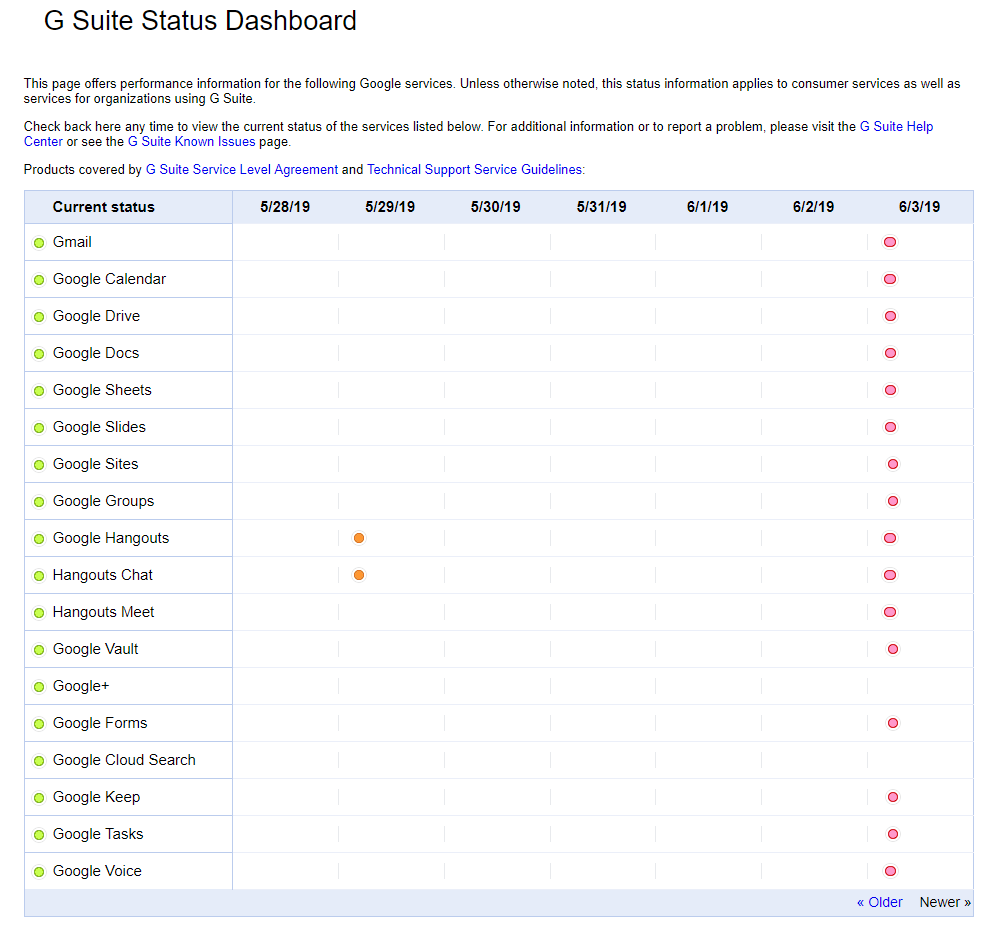 G Suite Status Dashboard

This page offers performance information for the following Google services. Unless otherwise noted, this status information applies to consumer services as well as services for organizations using G Suite.

Check back here any time to view the current status of the services listed below. For additional information or to report a problem, please visit the G Suite Help Center or see the G Suite Known Issues page.

Products covered by G Suite Service Level Agreement and Technical Support Service Guidelines:

| Current status | 5/28/19 | 5/29/19 | 5/30/19 | 5/31/19 | 6/1/19 | 6/2/19 | 6/3/19 |
|---|---|---|---|---|---|---|---|
| Gmail | | | | | | | |
| Google Calendar | | | | | | | |
| Google Drive | | | | | | | |
| Google Docs | | | | | | | |
| Google Sheets | | | | | | | |
| Google Slides | | | | | | | |
| Google Sites | | | | | | | |
| Google Groups | | | | | | | |
| Google Hangouts | | | | | | | |
| Hangouts Chat | | | | | | | |
| Hangouts Meet | | | | | | | |
| Google Vault | | | | | | | |
| Google+ | | | | | | | |
| Google Forms | | | | | | | |
| Google Cloud Search | | | | | | | |
| Google Keep | | | | | | | |
| Google Tasks | | | | | | | |
| Google Voice | | | | | | | |

« Older Newer »